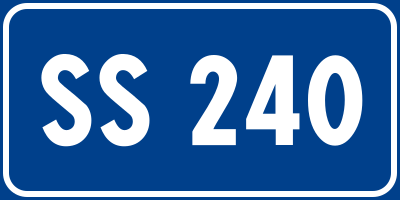 SS 240